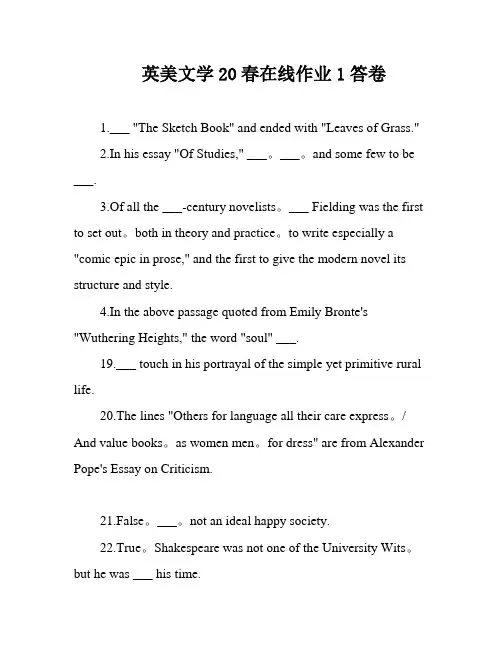 英美文学20春在线作业1答卷

1.___ "The Sketch Book" and ended with "Leaves of Grass."

2.In his essay "Of Studies," ___。___。and some few to be ___.

3.Of all the ___-century novelists。___ Fielding was the first to set out。both in theory and practice。to write especially a "comic epic in prose," and the first to give the modern novel its structure and style.

4.In the above passage quoted from Emily Bronte's "Wuthering Heights," the word "soul" ___.

19.___ touch in his portrayal of the simple yet primitive rural life.

20.The lines "Others for language all their care express。/ And value books。as women men。for dress" are from Alexander Pope's Essay on Criticism.

21.False。___。not an ideal happy society.

22.True。Shakespeare was not one of the University Wits。but he was ___ his time.